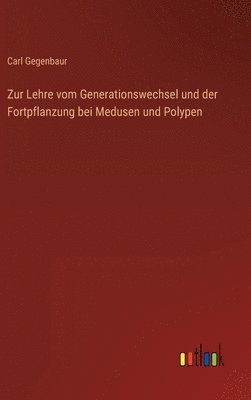 Carl Gegenbaur

Zur Lehre vom Generationswechsel und der Fortpflanzung bei Medusen und Polypen

outlook